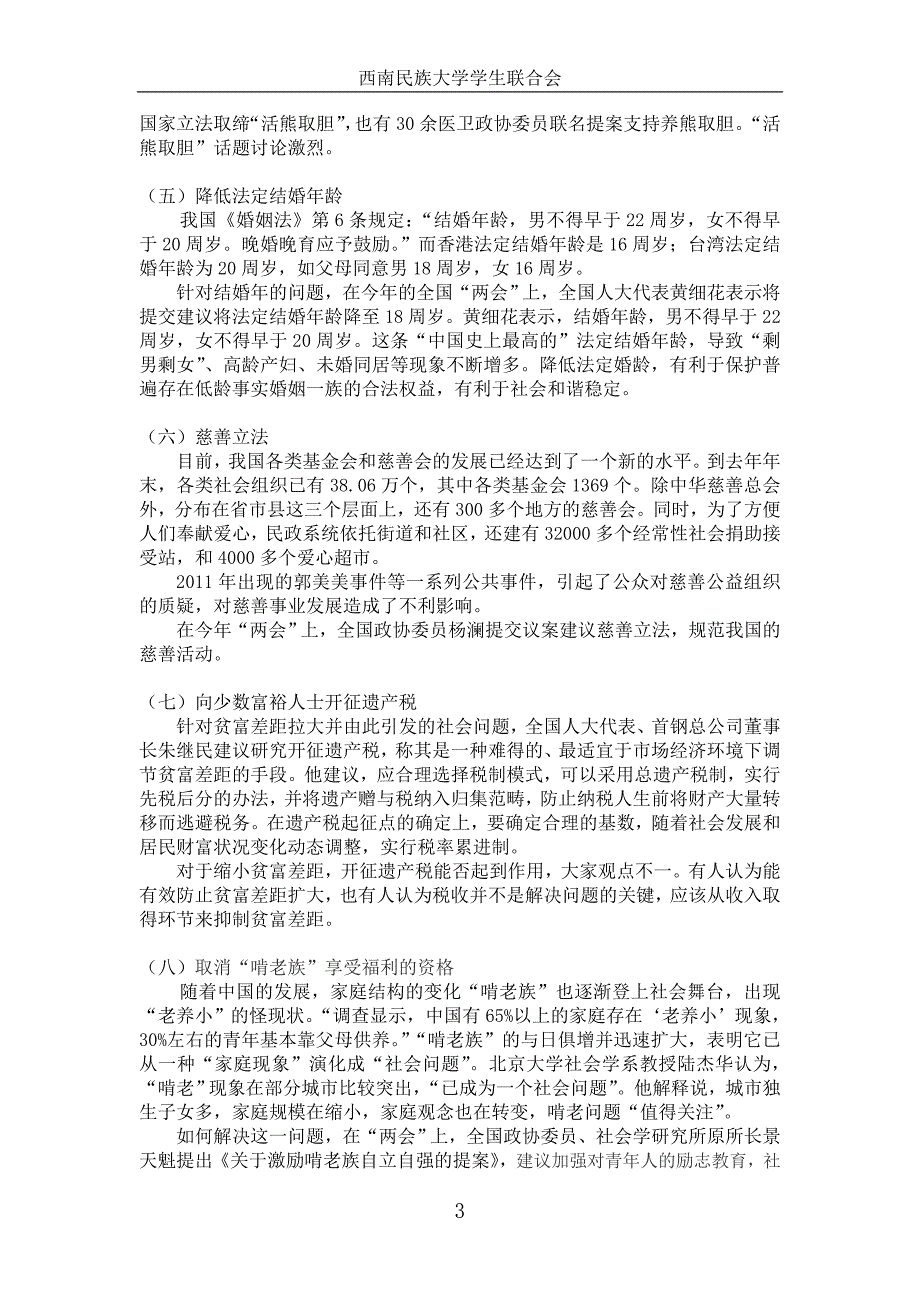 西南民族大学学生联合会

国家立法取缔“活熊取胆”，也有 30 余医卫政协委员联名提案支持养熊取胆。“活熊取胆”话题讨论激烈。

（五）降低法定结婚年龄
我国《婚姻法》第 6 条规定：“结婚年龄，男不得早于 22 周岁，女不得早于 20 周岁。晚婚晚育应予鼓励。”而香港法定结婚年龄是 16 周岁；台湾法定结婚年龄为 20 周岁，如父母同意男 18 周岁，女 16 周岁。
针对结婚年的问题，在今年的全国“两会”上，全国人大代表黄细花表示将提交建议将法定结婚年龄降至 18 周岁。黄细花表示，结婚年龄，男不得早于 22 周岁，女不得早于 20 周岁。这条“中国史上最高的”法定结婚年龄，导致“剩男剩女”、高龄产妇、未婚同居等现象不断增多。降低法定婚龄，有利于保护普遍存在低龄事实婚姻一族的合法权益，有利于社会和谐稳定。

（六）慈善立法
目前，我国各类基金会和慈善会的发展已经达到了一个新的水平。到去年年末，各类社会组织已有 38.06 万个，其中各类基金会 1369 个。除中华慈善总会外，分布在省市县这三个层面上，还有 300 多个地方的慈善会。同时，为了方便人们奉献爱心，民政系统依托街道和社区，还建有 32000 多个经常性社会捐助接受站，和 4000 多个爱心超市。
2011 年出现的郭美美事件等一系列公共事件，引起了公众对慈善公益组织的质疑，对慈善事业发展造成了不利影响。
在今年“两会”上，全国政协委员杨澜提交议案建议慈善立法，规范我国的慈善活动。

（七）向少数富裕人士开征遗产税
针对贫富差距拉大并由此引发的社会问题，全国人大代表、首钢总公司董事长朱继民建议研究开征遗产税，称其是一种难得的、最适宜于市场经济环境下调节贫富差距的手段。他建议，应合理选择税制模式，可以采用总遗产税制，实行先税后分的办法，并将遗产赠与税纳入归集范畴，防止纳税人生前将财产大量转移而逃避税务。在遗产税起征点的确定上，要确定合理的基数，随着社会发展和居民财富状况变化动态调整，实行税率累进制。
对于缩小贫富差距，开征遗产税能否起到作用，大家观点不一。有人认为能有效防止贫富差距扩大，也有人认为税收并不是解决问题的关键，应该从收入取得环节来抑制贫富差距。

（八）取消“啃老族”享受福利的资格
随着中国的发展，家庭结构的变化“啃老族”也逐渐登上社会舞台，出现“老养小”的怪现状。“调查显示，中国有 65%以上的家庭存在‘老养小’现象，30%左右的青年基本靠父母供养。”“啃老族”的与日俱增并迅速扩大，表明它已从一种“家庭现象”演化成“社会问题”。北京大学社会学系教授陆杰华认为，“啃老”现象在部分城市比较突出，“已成为一个社会问题”。他解释说，城市独生子女多，家庭规模在缩小，家庭观念也在转变，啃老问题“值得关注”。
如何解决这一问题，在“两会”上，全国政协委员、社会学研究所原所长景天魁提出《关于激励啃老族自立自强的提案》，建议加强对青年人的励志教育，社

3